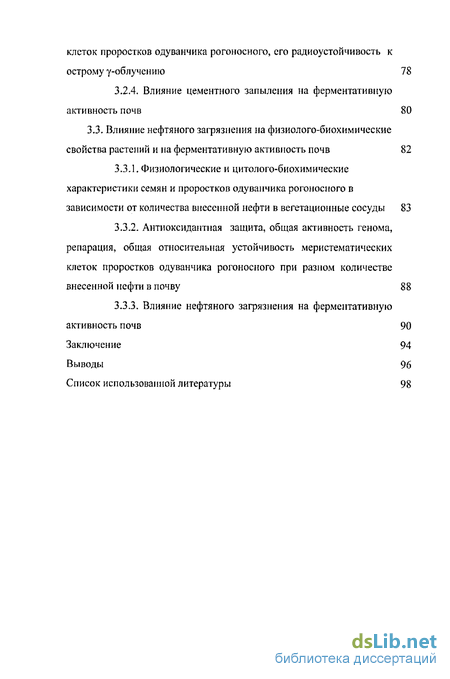 клеток проростков одуванчика рогоносного, его радиоустойчивость к острому γ-облучению 78

3.2.4. Влияние цементного запыления на ферментативную активность почв 80

3.3. Влияние нефтяного загрязнения на физиолого-биохимические свойства растений и на ферментативную активность почв 82

3.3.1. Физиологические и цитолого-биохимические характеристики семян и проростков одуванчика рогоносного в зависимости от количества внесенной нефти в вегетационные сосуды 83

3.3.2. Антиоксидантная защита, общая активность генома, репарация, общая относительная устойчивость меристематических клеток проростков одуванчика рогоносного при разном количестве внесенной нефти в почву 88

3.3.3. Влияние нефтяного загрязнения на ферментативную активность почв 90

Заключение 94

Выводы 96

Список использованной литературы 98

dsLib.net
библиотека диссертаций